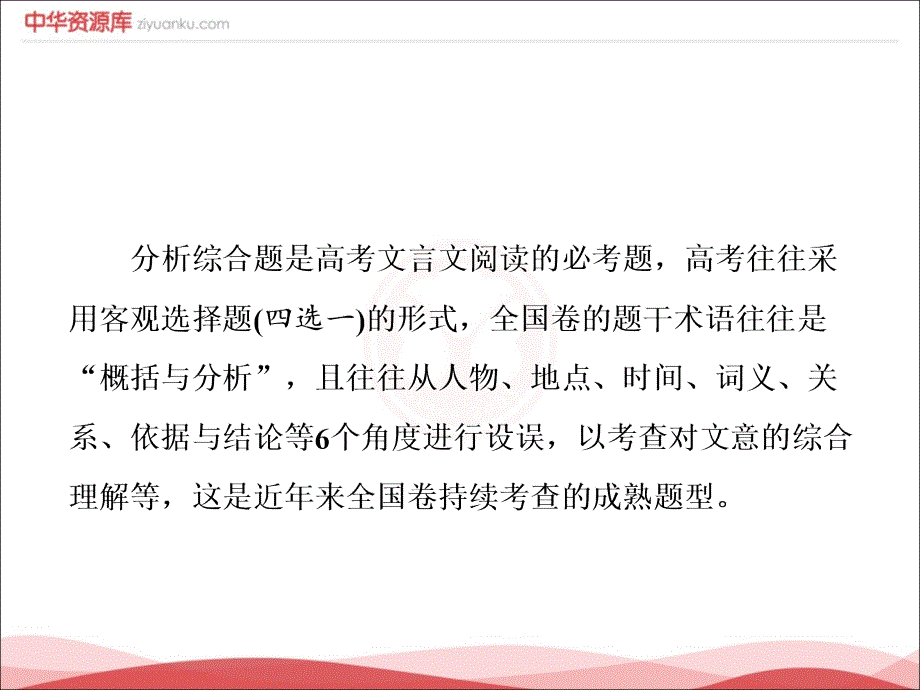 中华资源库 ziyuanku.com

分析综合题是高考文言文阅读的必考题，高考往往采用客观选择题(四选一)的形式，全国卷的题干术语往往是“概括与分析”，且往往从人物、地点、时间、词义、关系、依据与结论等6个角度进行设误，以考查对文意的综合理解等，这是近年来全国卷持续考查的成熟题型。